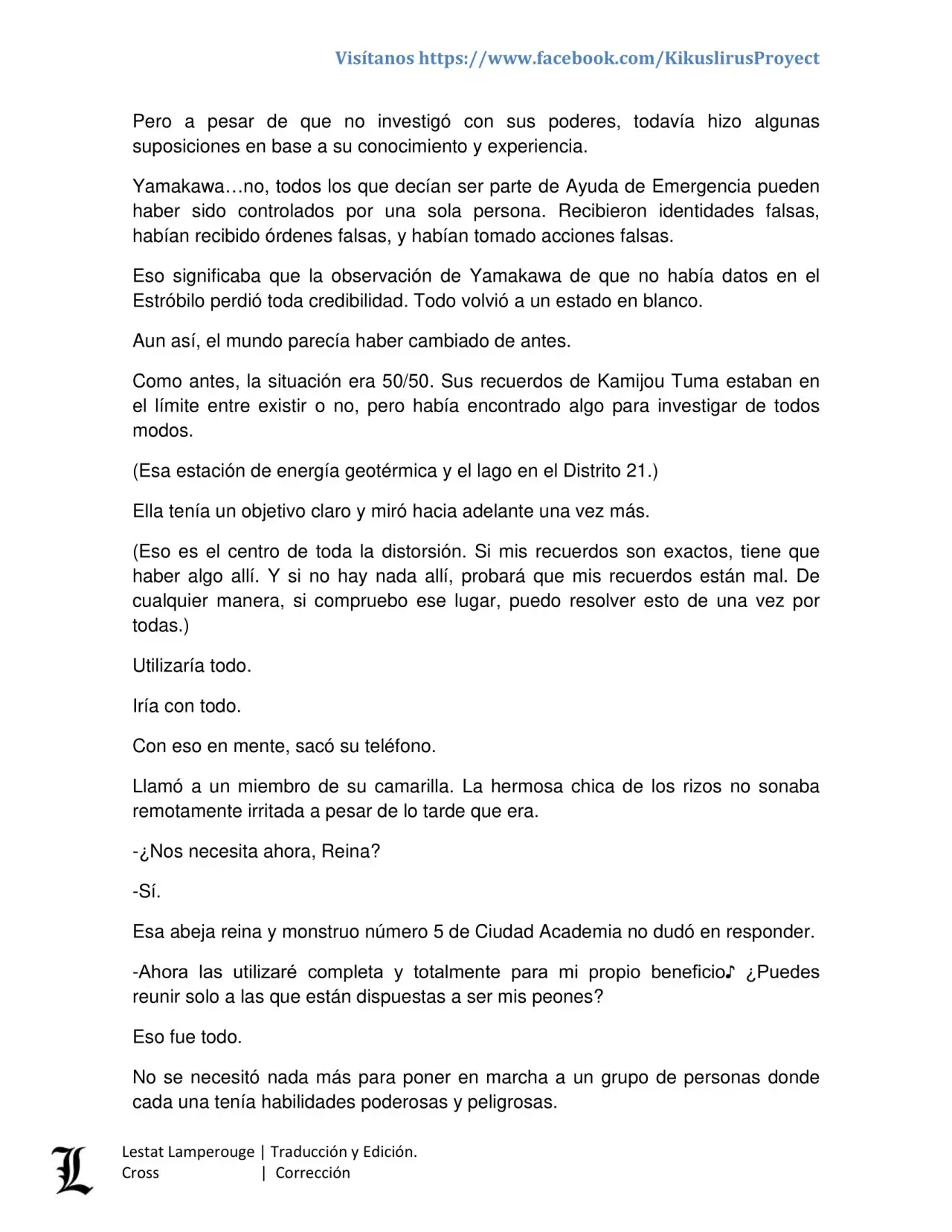 Visítanos https://www.facebook.com/KikuslirusProyect

Pero a pesar de que no investigó con sus poderes, todavía hizo algunas suposiciones en base a su conocimiento y experiencia.

Yamakawa…no, todos los que decían ser parte de Ayuda de Emergencia pueden haber sido controlados por una sola persona. Recibieron identidades falsas, habían recibido órdenes falsas, y habían tomado acciones falsas.

Eso significaba que la observación de Yamakawa de que no había datos en el Estróbilo perdió toda credibilidad. Todo volvió a un estado en blanco.

Aun así, el mundo parecía haber cambiado de antes.

Como antes, la situación era 50/50. Sus recuerdos de Kamijou Tuma estaban en el límite entre existir o no, pero había encontrado algo para investigar de todos modos.

(Esa estación de energía geotérmica y el lago en el Distrito 21.)

Ella tenía un objetivo claro y miró hacia adelante una vez más.

(Eso es el centro de toda la distorsión. Si mis recuerdos son exactos, tiene que haber algo allí. Y si no hay nada allí, probará que mis recuerdos están mal. De cualquier manera, si compruebo ese lugar, puedo resolver esto de una vez por todas.)

Utilizaría todo.

Iría con todo.

Con eso en mente, sacó su teléfono.

Llamó a un miembro de su camarilla. La hermosa chica de los rizos no sonaba remotamente irritada a pesar de lo tarde que era.

-¿Nos necesita ahora, Reina?

-Sí.

Esa abeja reina y monstruo número 5 de Ciudad Academia no dudó en responder.

-Ahora las utilizaré completa y totalmente para mi propio beneficio♪ ¿Puedes reunir solo a las que están dispuestas a ser mis peones?

Eso fue todo.

No se necesitó nada más para poner en marcha a un grupo de personas donde cada una tenía habilidades poderosas y peligrosas.

L

Lestat Lamperouge | Traducción y Edición.
Cross | Corrección